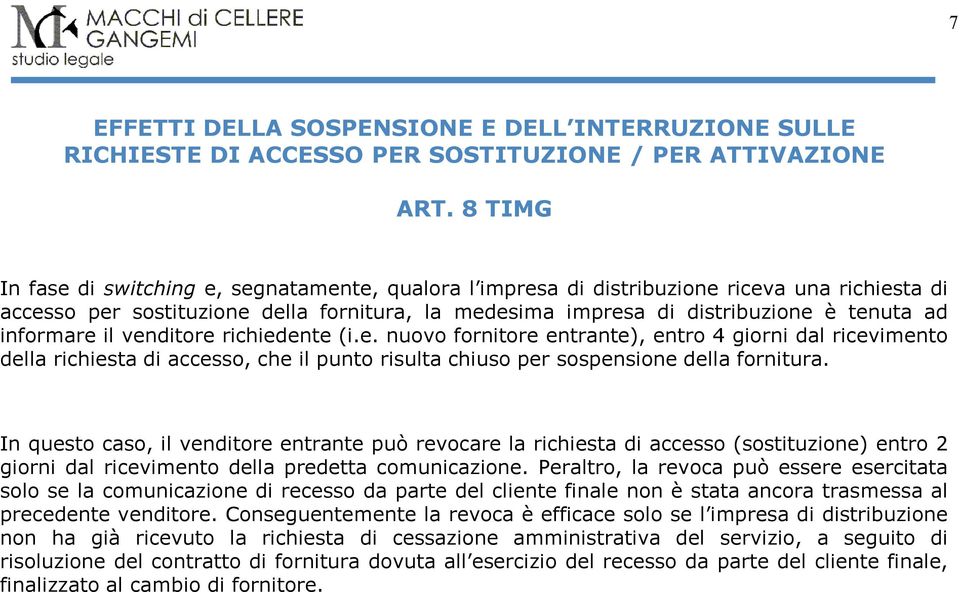 MACCHI di CELLERE GANGEMI
studio legale

7

EFFETTI DELLA SOSPENSIONE E DELL'INTERRUZIONE SULLE RICHIESTE DI ACCESSO PER SOSTITUZIONE / PER ATTIVAZIONE

ART. 8 TIMG

In fase di switching e, segnatamente, qualora l'impresa di distribuzione riceva una richiesta di accesso per sostituzione della fornitura, la medesima impresa di distribuzione è tenuta ad informare il venditore richiedente (i.e. nuovo fornitore entrante), entro 4 giorni dal ricevimento della richiesta di accesso, che il punto risulta chiuso per sospensione della fornitura.

In questo caso, il venditore entrante può revocare la richiesta di accesso (sostituzione) entro 2 giorni dal ricevimento della predetta comunicazione. Peraltro, la revoca può essere esercitata solo se la comunicazione di recesso da parte del cliente finale non è stata ancora trasmessa al precedente venditore. Conseguentemente la revoca è efficace solo se l'impresa di distribuzione non ha già ricevuto la richiesta di cessazione amministrativa del servizio, a seguito di risoluzione del contratto di fornitura dovuta all'esercizio del recesso da parte del cliente finale, finalizzato al cambio di fornitore.